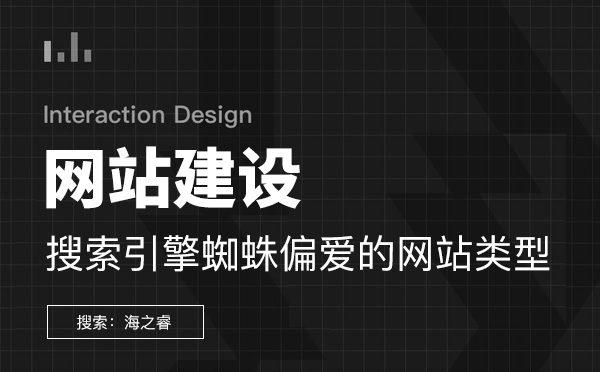 Interaction Design

网站建设

搜索引擎蜘蛛偏爱的网站类型

搜索：海之睿